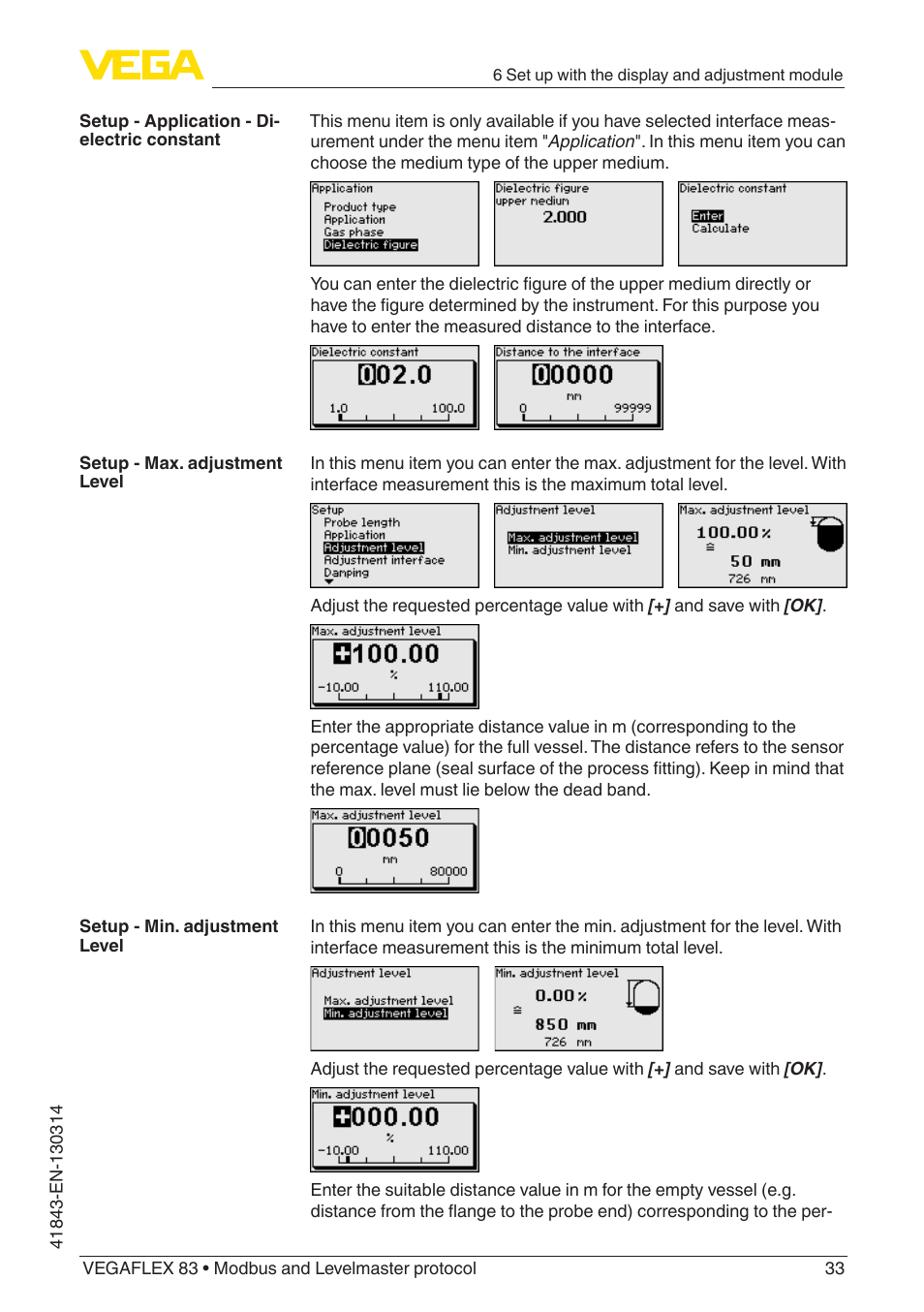 VEGA

6 Set up with the display and adjustment module

Setup - Application - Dielectric constant

This menu item is only available if you have selected interface measurement under the menu item "Application". In this menu item you can choose the medium type of the upper medium.

Application
Product type
Application
Gas phase
Dielectric figure

Dielectric figure
upper medium
2.000

Dielectric constant
Enter
Calculate

You can enter the dielectric figure of the upper medium directly or have the figure determined by the instrument. For this purpose you have to enter the measured distance to the interface.

Dielectric constant
002.0
1.0 100.0

Distance to the interface
00000
mm
0 99999

Setup - Max. adjustment Level

In this menu item you can enter the max. adjustment for the level. With interface measurement this is the maximum total level.

Setup
Probe length
Application
Adjustment level
Adjustment interface
Damping

Adjustment level
Max. adjustment level
Min. adjustment level

Max. adjustment level
100.00 %
≙
50 mm
726 mm

Adjust the requested percentage value with [+] and save with [OK].

Max. adjustment level
+100.00
%
-10.00 110.00

Enter the appropriate distance value in m (corresponding to the percentage value) for the full vessel. The distance refers to the sensor reference plane (seal surface of the process fitting). Keep in mind that the max. level must lie below the dead band.

Max. adjustment level
00050
mm
0 80000

Setup - Min. adjustment Level

In this menu item you can enter the min. adjustment for the level. With interface measurement this is the minimum total level.

Adjustment level
Max. adjustment level
Min. adjustment level

Min. adjustment level
0.00 %
≙
850 mm
726 mm

Adjust the requested percentage value with [+] and save with [OK].

Min. adjustment level
+000.00
%
-10.00 110.00

Enter the suitable distance value in m for the empty vessel (e.g. distance from the flange to the probe end) corresponding to the per-

41843-EN-130314

VEGAFLEX 83 • Modbus and Levelmaster protocol 33